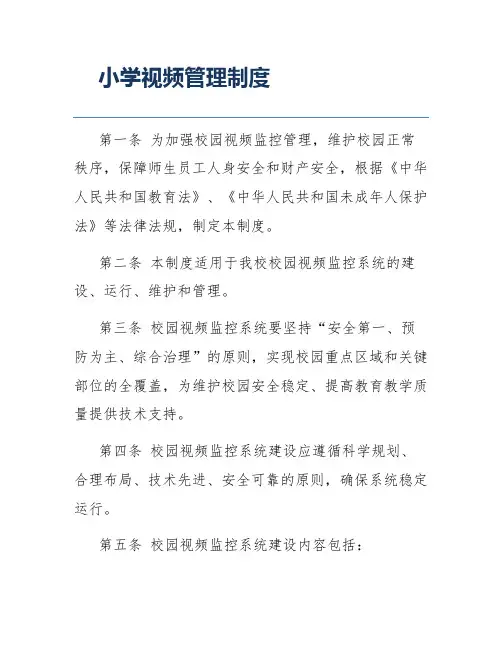 小学视频管理制度

第一条 为加强校园视频监控管理，维护校园正常秩序，保障师生员工人身安全和财产安全，根据《中华人民共和国教育法》、《中华人民共和国未成年人保护法》等法律法规，制定本制度。

第二条 本制度适用于我校校园视频监控系统的建设、运行、维护和管理。

第三条 校园视频监控系统要坚持“安全第一、预防为主、综合治理”的原则，实现校园重点区域和关键部位的全覆盖，为维护校园安全稳定、提高教育教学质量提供技术支持。

第四条 校园视频监控系统建设应遵循科学规划、合理布局、技术先进、安全可靠的原则，确保系统稳定运行。

第五条 校园视频监控系统建设内容包括：